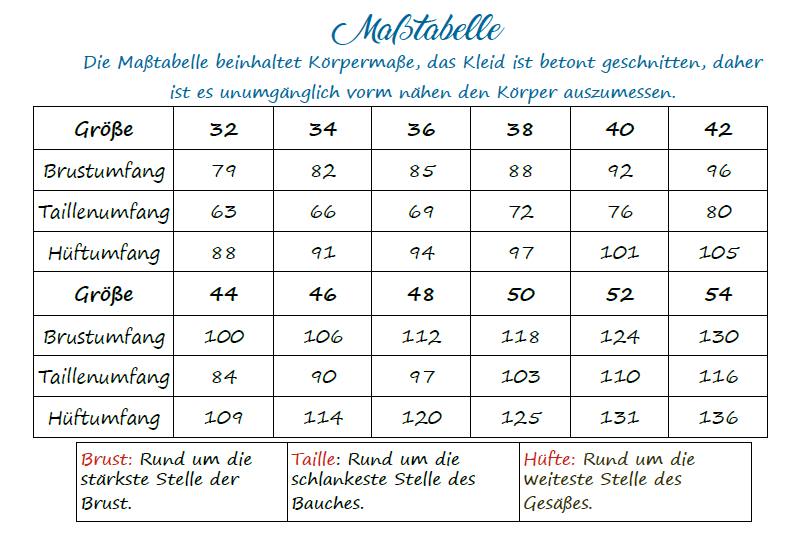 Maßtabelle

Die Maßtabelle beinhaltet Körpermaße, das Kleid ist betont geschnitten, daher ist es unumgänglich vorm nähen den Körper auszumessen.

| Größe | 32 | 34 | 36 | 38 | 40 | 42 |
|---|---|---|---|---|---|---|
| Brustumfang | 79 | 82 | 85 | 88 | 92 | 96 |
| Taillenumfang | 63 | 66 | 69 | 72 | 76 | 80 |
| Hüftumfang | 88 | 91 | 94 | 97 | 101 | 105 |
| Größe | 44 | 46 | 48 | 50 | 52 | 54 |
| Brustumfang | 100 | 106 | 112 | 118 | 124 | 130 |
| Taillenumfang | 84 | 90 | 97 | 103 | 110 | 116 |
| Hüftumfang | 109 | 114 | 120 | 125 | 131 | 136 |

| Brust: Rund um die stärkste Stelle der Brust. | Taille: Rund um die schlankeste Stelle des Bauches. | Hüfte: Rund um die weiteste Stelle des Gesäßes. |
|---|---|---|